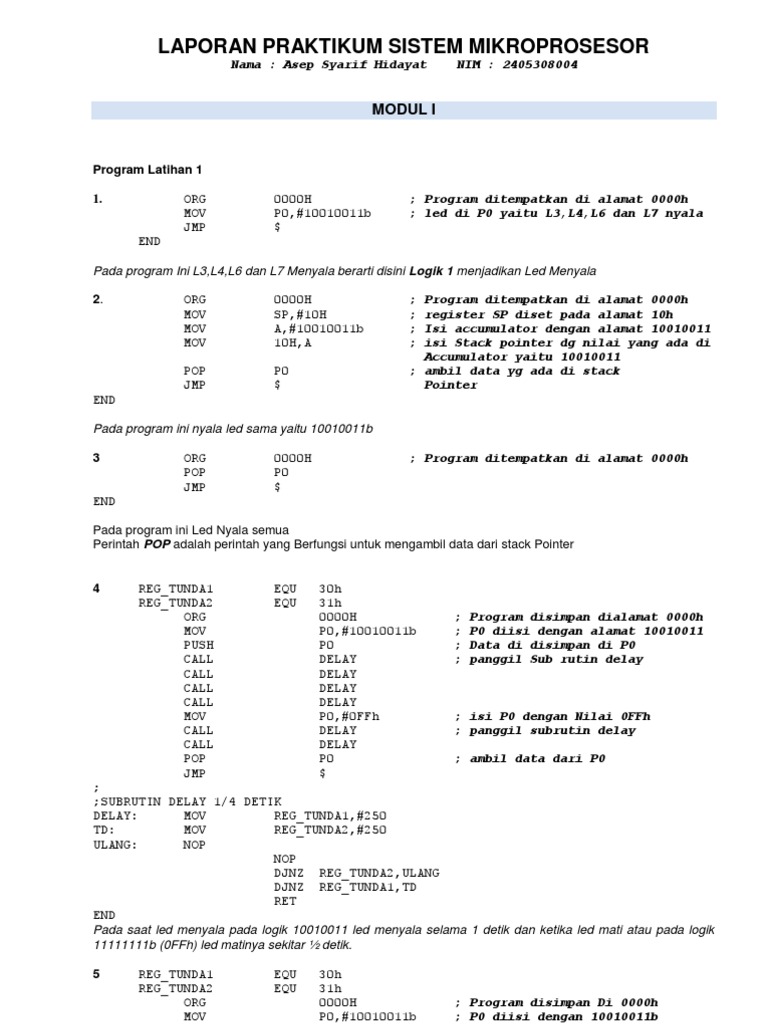 LAPORAN PRAKTIKUM SISTEM MIKROPROSESOR
Nama : Asep Syarif Hidayat NIM : 2405308004

MODUL I

Program Latihan 1

1. ORG 0000H ; Program ditempatkan di alamat 0000h
MOV P0,#10010011b ; led di P0 yaitu L3,L4,L6 dan L7 nyala
JMP $
END

Pada program Ini L3,L4,L6 dan L7 Menyala berarti disini Logik 1 menjadikan Led Menyala

2. ORG 0000H ; Program ditempatkan di alamat 0000h
MOV SP,#10H ; register SP diset pada alamat 10h
MOV A,#10010011b ; Isi accumulator dengan alamat 10010011
MOV 10H,A ; isi Stack pointer dg nilai yang ada di Accumulator yaitu 10010011
POP P0 ; ambil data yg ada di stack Pointer
JMP $
END

Pada program ini nyala led sama yaitu 10010011b

3 ORG 0000H ; Program ditempatkan di alamat 0000h
POP P0
JMP $
END

Pada program ini Led Nyala semua
Perintah POP adalah perintah yang Berfungsi untuk mengambil data dari stack Pointer

4 REG_TUNDA1 EQU 30h
REG_TUNDA2 EQU 31h
ORG 0000H ; Program disimpan dialamat 0000h
MOV P0,#10010011b ; P0 diisi dengan alamat 10010011
PUSH P0 ; Data di disimpan di P0
CALL DELAY ; panggil Sub rutin delay
CALL DELAY
CALL DELAY
CALL DELAY
MOV P0,#0FFh ; isi P0 dengan Nilai 0FFh
CALL DELAY ; panggil subrutin delay
CALL DELAY
POP P0 ; ambil data dari P0
JMP $
;
;SUBRUTIN DELAY 1/4 DETIK
DELAY: MOV REG_TUNDA1,#250
TD: MOV REG_TUNDA2,#250
ULANG: NOP
NOP
DJNZ REG_TUNDA2,ULANG
DJNZ REG_TUNDA1,TD
RET
END
Pada saat led menyala pada logik 10010011 led menyala selama 1 detik dan ketika led mati atau pada logik 11111111b (0FFh) led matinya sekitar ½ detik.

5 REG_TUNDA1 EQU 30h
REG_TUNDA2 EQU 31h
ORG 0000H ; Program disimpan Di 0000h
MOV P0,#10010011b ; P0 diisi dengan 10010011b